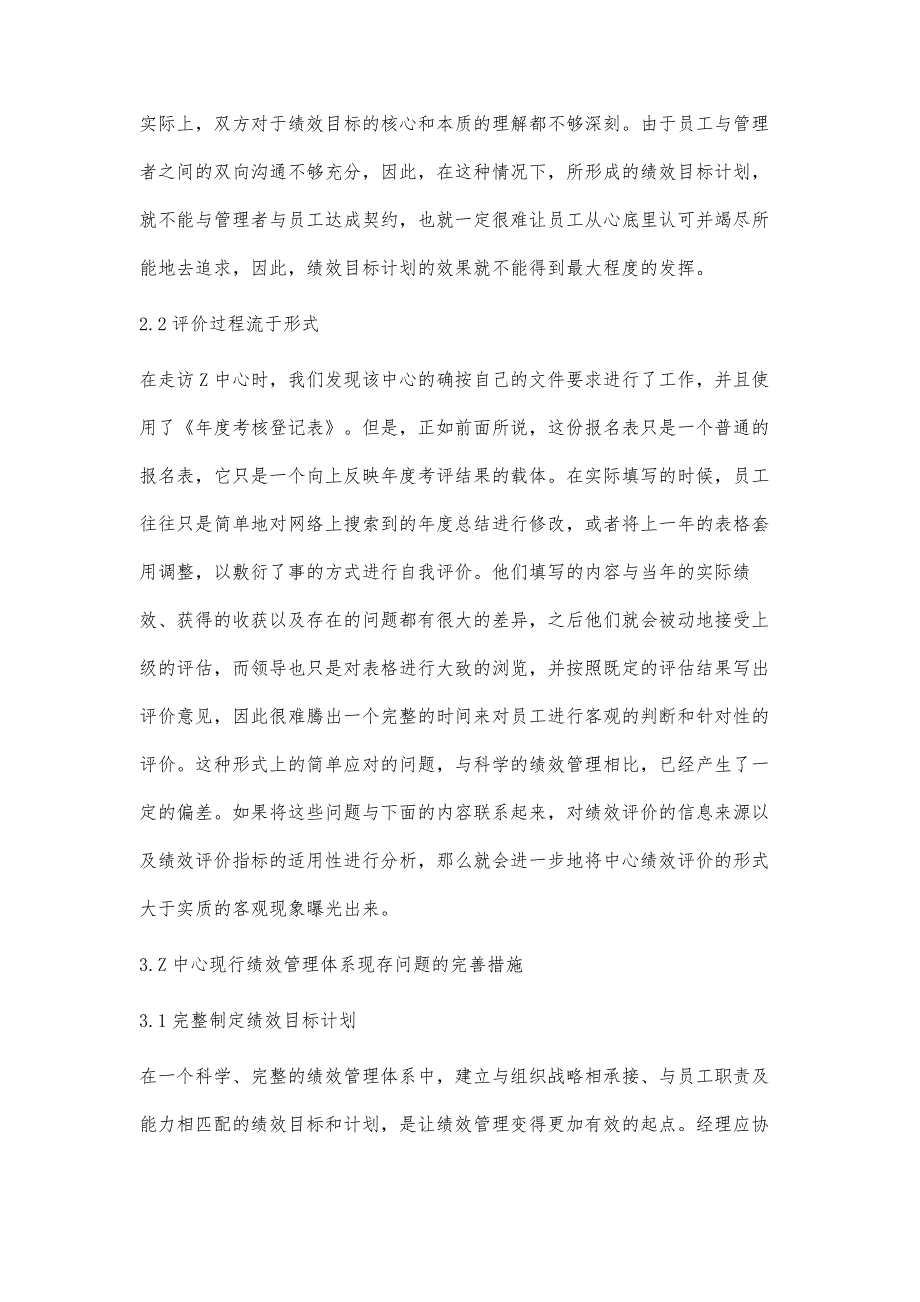 实际上，双方对于绩效目标的核心和本质的理解都不够深刻。由于员工与管理者之间的双向沟通不够充分，因此，在这种情况下，所形成的绩效目标计划，就不能与管理者与员工达成契约，也就一定很难让员工从心底里认可并竭尽所能地去追求，因此，绩效目标计划的效果就不能得到最大程度的发挥。

2.2 评价过程流于形式

在走访 Z 中心时，我们发现该中心的确按自己的文件要求进行了工作，并且使用了《年度考核登记表》。但是，正如前面所说，这份报名表只是一个普通的报名表，它只是一个向上反映年度考评结果的载体。在实际填写的时候，员工往往只是简单地对网络上搜索到的年度总结进行修改，或者将上一年的表格套用调整，以敷衍了事的方式进行自我评价。他们填写的内容与当年的实际绩效、获得的收获以及存在的问题都有很大的差异，之后他们就会被动地接受上级的评估，而领导也只是对表格进行大致的浏览，并按照既定的评估结果写出评价意见，因此很难腾出一个完整的时间来对员工进行客观的判断和针对性的评价。这种形式上的简单应对的问题，与科学的绩效管理相比，已经产生了一定的偏差。如果将这些问题与下面的内容联系起来，对绩效评价的信息来源以及绩效评价指标的适用性进行分析，那么就会进一步地将中心绩效评价的形式大于实质的客观现象曝光出来。

3.Z 中心现行绩效管理体系现存问题的完善措施

3.1 完整制定绩效目标计划

在一个科学、完整的绩效管理体系中，建立与组织战略相承接、与员工职责及能力相匹配的绩效目标和计划，是让绩效管理变得更加有效的起点。经理应协